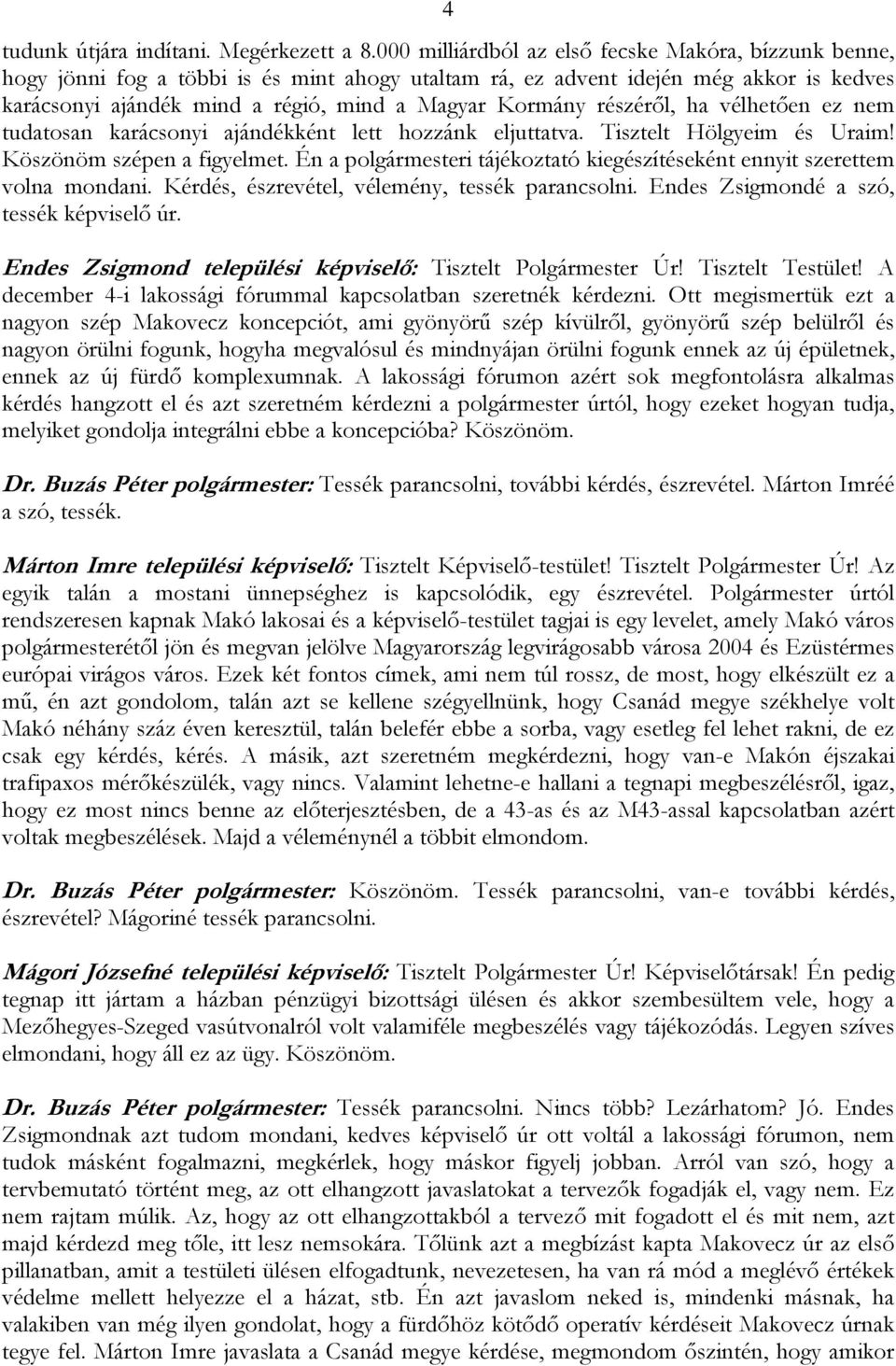 4

tudunk útjára indítani. Megérkezett a 8.000 milliárdból az első fecske Makóra, bízzunk benne, hogy jönni fog a többi is és mint ahogy utaltam rá, ez advent idején még akkor is kedves karácsonyi ajándék mind a régió, mind a Magyar Kormány részéről, ha vélhetően ez nem tudatosan karácsonyi ajándékként lett hozzánk eljuttatva. Tisztelt Hölgyeim és Uraim! Köszönöm szépen a figyelmet. Én a polgármesteri tájékoztató kiegészítéseként ennyit szerettem volna mondani. Kérdés, észrevétel, vélemény, tessék parancsolni. Endes Zsigmondé a szó, tessék képviselő úr.

Endes Zsigmond települési képviselő: Tisztelt Polgármester Úr! Tisztelt Testület! A december 4-i lakossági fórummal kapcsolatban szeretnék kérdezni. Ott megismertük ezt a nagyon szép Makovecz koncepciót, ami gyönyörű szép kívülről, gyönyörű szép belülről és nagyon örülni fogunk, hogyha megvalósul és mindnyájan örülni fogunk ennek az új épületnek, ennek az új fürdő komplexumnak. A lakossági fórumon azért sok megfontolásra alkalmas kérdés hangzott el és azt szeretném kérdezni a polgármester úrtól, hogy ezeket hogyan tudja, melyiket gondolja integrálni ebbe a koncepcióba? Köszönöm.

Dr. Buzás Péter polgármester: Tessék parancsolni, további kérdés, észrevétel. Márton Imréé a szó, tessék.

Márton Imre települési képviselő: Tisztelt Képviselő-testület! Tisztelt Polgármester Úr! Az egyik talán a mostani ünnepséghez is kapcsolódik, egy észrevétel. Polgármester úrtól rendszeresen kapnak Makó lakosai és a képviselő-testület tagjai is egy levelet, amely Makó város polgármesterétől jön és megvan jelölve Magyarország legvirágosabb városa 2004 és Ezüstérmes európai virágos város. Ezek két fontos címek, ami nem túl rossz, de most, hogy elkészült ez a mű, én azt gondolom, talán azt se kellene szégyellnünk, hogy Csanád megye székhelye volt Makó néhány száz éven keresztül, talán belefér ebbe a sorba, vagy esetleg fel lehet rakni, de ez csak egy kérdés, kérés. A másik, azt szeretném megkérdezni, hogy van-e Makón éjszakai trafipaxos mérőkészülék, vagy nincs. Valamint lehetne-e hallani a tegnapi megbeszélésről, igaz, hogy ez most nincs benne az előterjesztésben, de a 43-as és az M43-assal kapcsolatban azért voltak megbeszélések. Majd a véleménynél a többit elmondom.

Dr. Buzás Péter polgármester: Köszönöm. Tessék parancsolni, van-e további kérdés, észrevétel? Mágoriné tessék parancsolni.

Mágori Józsefné települési képviselő: Tisztelt Polgármester Úr! Képviselőtársak! Én pedig tegnap itt jártam a házban pénzügyi bizottsági ülésen és akkor szembesültem vele, hogy a Mezőhegyes-Szeged vasútvonalról volt valamiféle megbeszélés vagy tájékozódás. Legyen szíves elmondani, hogy áll ez az ügy. Köszönöm.

Dr. Buzás Péter polgármester: Tessék parancsolni. Nincs több? Lezárhatom? Jó. Endes Zsigmondnak azt tudom mondani, kedves képviselő úr ott voltál a lakossági fórumon, nem tudok másként fogalmazni, megkérlek, hogy máskor figyelj jobban. Arról van szó, hogy a tervbemutató történt meg, az ott elhangzott javaslatokat a tervezők fogadják el, vagy nem. Ez nem rajtam múlik. Az, hogy az ott elhangzottakból a tervező mit fogadott el és mit nem, azt majd kérdezd meg tőle, itt lesz nemsokára. Tőlünk azt a megbízást kapta Makovecz úr az első pillanatban, amit a testületi ülésen elfogadtunk, nevezetesen, ha van rá mód a meglévő értékek védelme mellett helyezze el a házat, stb. Én azt javaslom neked is, mindenki másnak, ha valakiben van még ilyen gondolat, hogy a fürdőhöz kötődő operatív kérdéseit Makovecz úrnak tegye fel. Márton Imre javaslata a Csanád megye kérdése, megmondom őszintén, hogy amikor